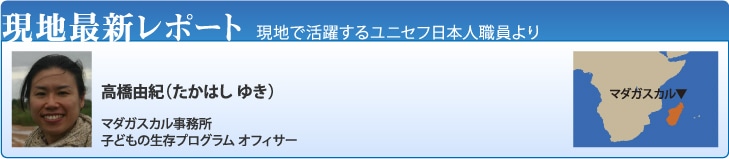 現地最新レポート 現地で活躍するユニセフ日本人職員より

高橋由紀（たかはし ゆき）

マダガスカル事務所
子どもの生存プログラム オフィサー

マダガスカル▼